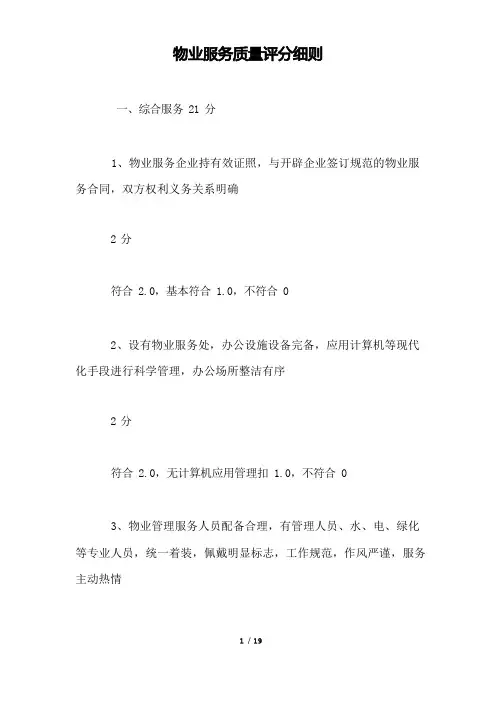 物业服务质量评分细则

一、综合服务 21 分

1、物业服务企业持有效证照，与开辟企业签订规范的物业服务合同，双方权利义务关系明确

2 分

符合 2.0，基本符合 1.0，不符合 0

2、设有物业服务处，办公设施设备完备，应用计算机等现代化手段进行科学管理，办公场所整洁有序

2 分

符合 2.0，无计算机应用管理扣 1.0，不符合 0

3、物业管理服务人员配备合理，有管理人员、水、电、绿化等专业人员，统一着装，佩戴明显标志，工作规范，作风严谨，服务主动热情

1 / 19